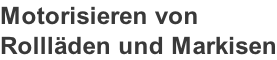 Motorisieren von
Rollläden und Markisen